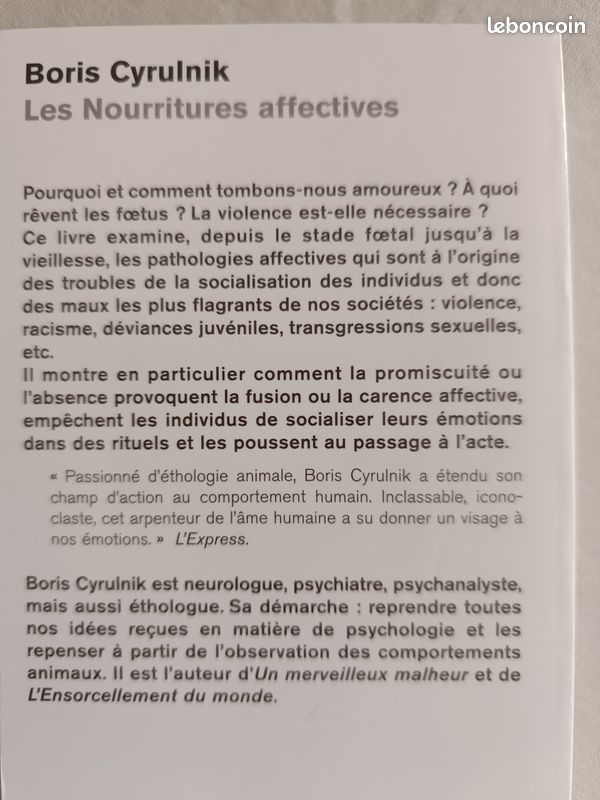 leboncoin

Boris Cyrulnik
Les Nourritures affectives

Pourquoi et comment tombons-nous amoureux ? À quoi rêvent les fœtus ? La violence est-elle nécessaire ?
Ce livre examine, depuis le stade fœtal jusqu'à la vieillesse, les pathologies affectives qui sont à l'origine des troubles de la socialisation des individus et donc des maux les plus flagrants de nos sociétés : violence, racisme, déviances juvéniles, transgressions sexuelles, etc.
Il montre en particulier comment la promiscuité ou l'absence provoquent la fusion ou la carence affective, empêchent les individus de socialiser leurs émotions dans des rituels et les poussent au passage à l'acte.

« Passionné d'éthologie animale, Boris Cyrulnik a étendu son champ d'action au comportement humain. Inclassable, iconoclaste, cet arpenteur de l'âme humaine a su donner un visage à nos émotions. » L'Express.

Boris Cyrulnik est neurologue, psychiatre, psychanalyste, mais aussi éthologue. Sa démarche : reprendre toutes nos idées reçues en matière de psychologie et les repenser à partir de l'observation des comportements animaux. Il est l'auteur d'Un merveilleux malheur et de L'Ensorcellement du monde.